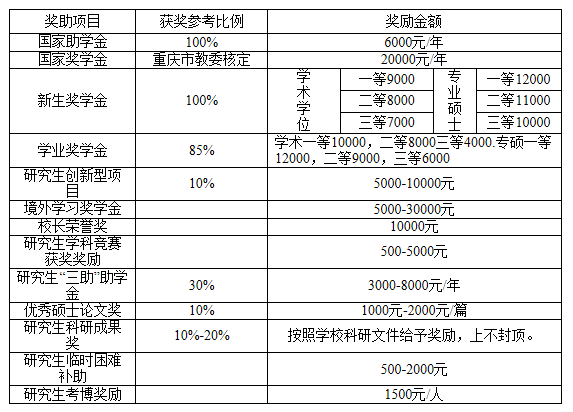 | 奖助项目 | 获奖参考比例 | 奖励金额 | | | |
|---|---|---|---|---|---|
| 国家助学金 | 100% | 6000元/年 | | | |
| 国家奖学金 | 重庆市教委核定 | 20000元/年 | | | |
| 新生奖学金 | 100% | 学术学位 | 一等9000 | 专业硕士 | 一等12000 |
| | | | 二等8000 | | 二等11000 |
| | | | 三等7000 | | 三等10000 |
| 学业奖学金 | 85% | 学术一等10000，二等8000三等4000.专硕一等12000，二等9000，三等6000 | | | |
| 研究生创新型项目 | 10% | 5000-10000元 | | | |
| 境外学习奖学金 | | 5000-30000元 | | | |
| 校长荣誉奖 | | 10000元 | | | |
| 研究生学科竞赛获奖奖励 | | 500-5000元 | | | |
| 研究生“三助”助学金 | 30% | 3000-8000元/年 | | | |
| 优秀硕士论文奖 | 10% | 1000元-2000元/篇 | | | |
| 研究生科研成果奖 | 10%-20% | 按照学校科研文件给予奖励，上不封顶。 | | | |
| 研究生临时困难补助 | | 500-2000元 | | | |
| 研究生考博奖励 | | 1500元/人 | | | |